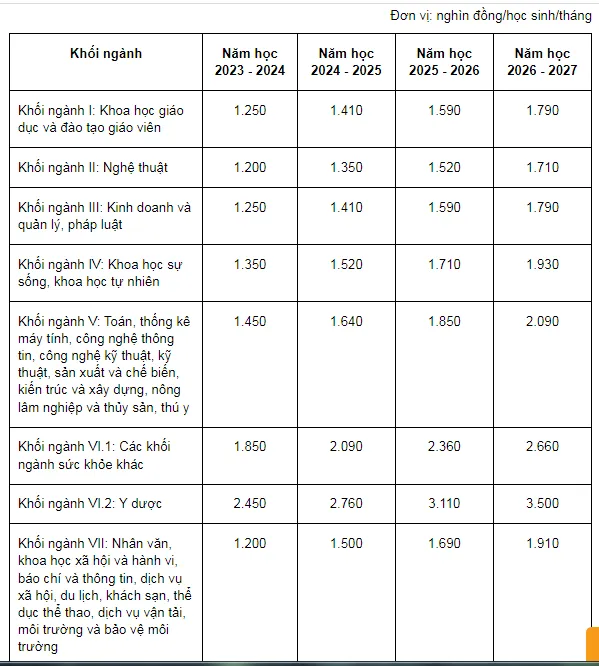 Đơn vị: nghìn đồng/học sinh/tháng

| Khối ngành | Năm học 2023 - 2024 | Năm học 2024 - 2025 | Năm học 2025 - 2026 | Năm học 2026 - 2027 |
|---|---|---|---|---|
| Khối ngành I: Khoa học giáo dục và đào tạo giáo viên | 1.250 | 1.410 | 1.590 | 1.790 |
| Khối ngành II: Nghệ thuật | 1.200 | 1.350 | 1.520 | 1.710 |
| Khối ngành III: Kinh doanh và quản lý, pháp luật | 1.250 | 1.410 | 1.590 | 1.790 |
| Khối ngành IV: Khoa học sự sống, khoa học tự nhiên | 1.350 | 1.520 | 1.710 | 1.930 |
| Khối ngành V: Toán, thống kê máy tính, công nghệ thông tin, công nghệ kỹ thuật, kỹ thuật, sản xuất và chế biến, kiến trúc và xây dựng, nông lâm nghiệp và thủy sản, thú y | 1.450 | 1.640 | 1.850 | 2.090 |
| Khối ngành VI.1: Các khối ngành sức khỏe khác | 1.850 | 2.090 | 2.360 | 2.660 |
| Khối ngành VI.2: Y dược | 2.450 | 2.760 | 3.110 | 3.500 |
| Khối ngành VII: Nhân văn, khoa học xã hội và hành vi, báo chí và thông tin, dịch vụ xã hội, du lịch, khách sạn, thể dục thể thao, dịch vụ vận tải, môi trường và bảo vệ môi trường | 1.200 | 1.500 | 1.690 | 1.910 |